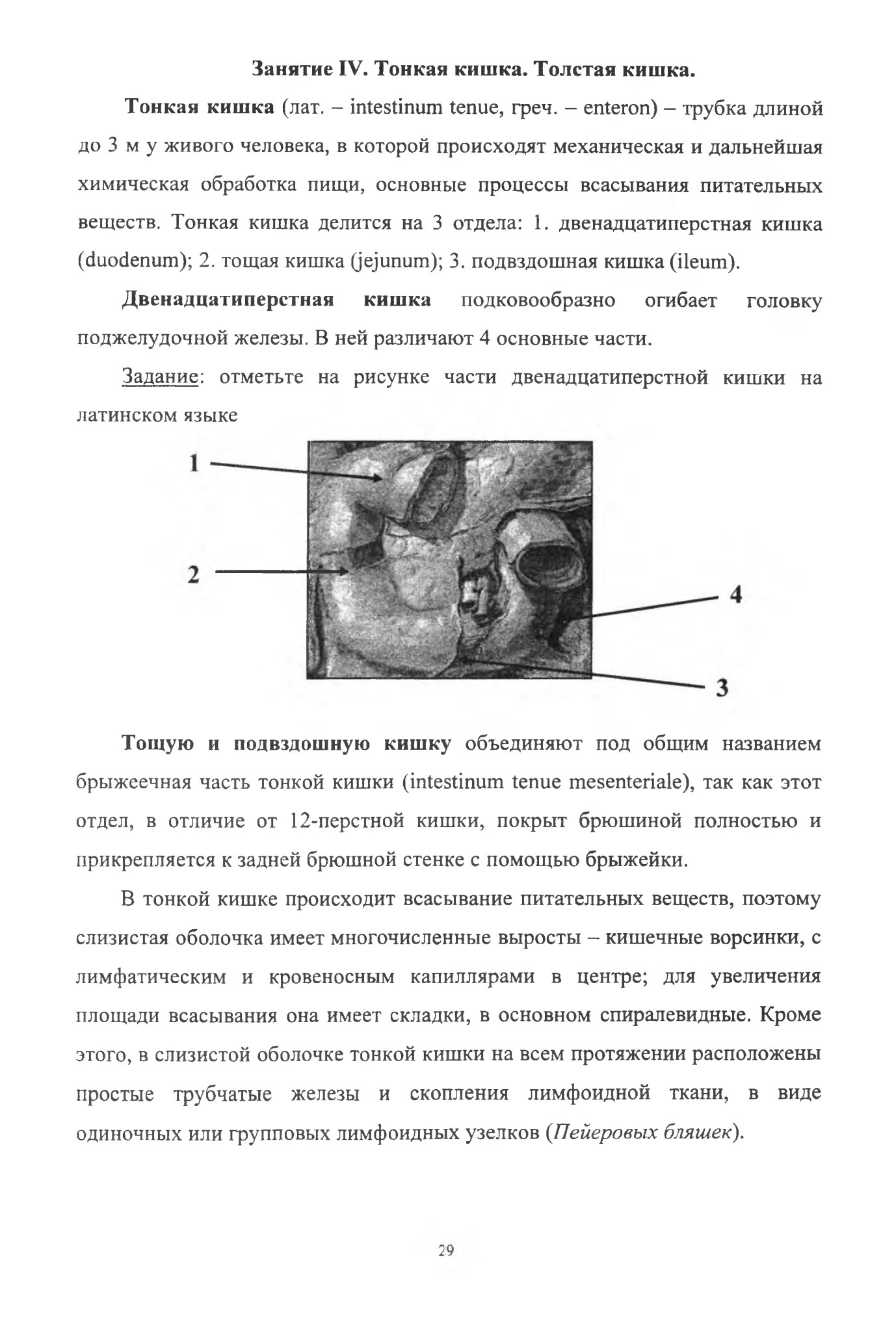 Занятие IV. Тонкая кишка. Толстая кишка.

Тонкая кишка (лат. – intestinum tenue, греч. – enteron) – трубка длиной до 3 м у живого человека, в которой происходят механическая и дальнейшая химическая обработка пищи, основные процессы всасывания питательных веществ. Тонкая кишка делится на 3 отдела: 1. двенадцатиперстная кишка (duodenum); 2. тощая кишка (jejunum); 3. подвздошная кишка (ileum).

Двенадцатиперстная кишка подковообразно огибает головку поджелудочной железы. В ней различают 4 основные части.

Задание: отметьте на рисунке части двенадцатиперстной кишки на латинском языке

1

2

4

3

Тощую и подвздошную кишку объединяют под общим названием брыжеечная часть тонкой кишки (intestinum tenue mesenteriale), так как этот отдел, в отличие от 12-перстной кишки, покрыт брюшиной полностью и прикрепляется к задней брюшной стенке с помощью брыжейки.

В тонкой кишке происходит всасывание питательных веществ, поэтому слизистая оболочка имеет многочисленные выросты – кишечные ворсинки, с лимфатическим и кровеносным капиллярами в центре; для увеличения площади всасывания она имеет складки, в основном спиралевидные. Кроме этого, в слизистой оболочке тонкой кишки на всем протяжении расположены простые трубчатые железы и скопления лимфоидной ткани, в виде одиночных или групповых лимфоидных узелков (Пейеровых бляшек).

29